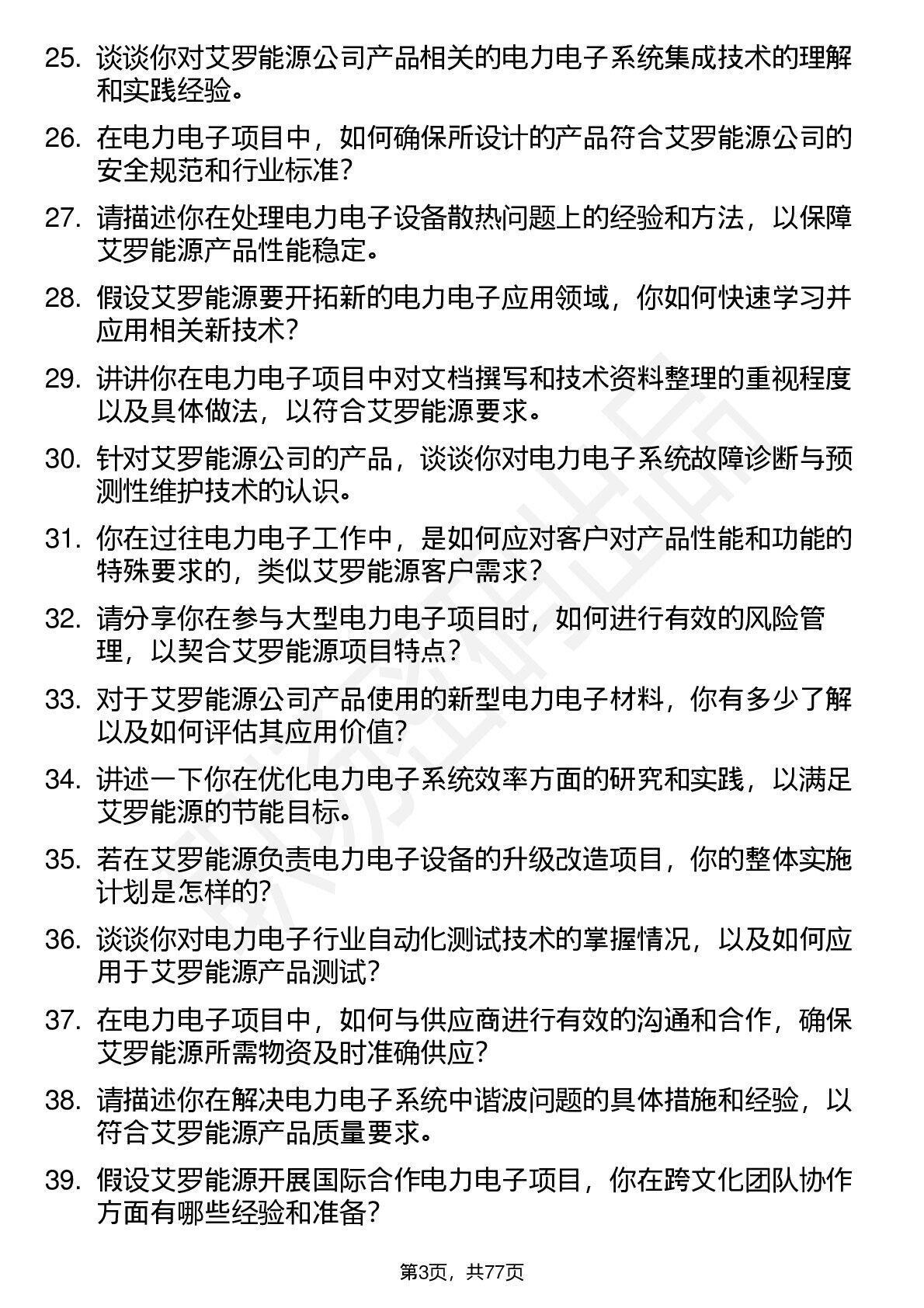 25. 谈谈你对艾罗能源公司产品相关的电力电子系统集成技术的理解和实践经验。

26. 在电力电子项目中，如何确保所设计的产品符合艾罗能源公司的安全规范和行业标准？

27. 请描述你在处理电力电子设备散热问题上的经验和方法，以保障艾罗能源产品性能稳定。

28. 假设艾罗能源要开拓新的电力电子应用领域，你如何快速学习并应用相关新技术？

29. 讲讲你在电力电子项目中对文档撰写和技术资料整理的重视程度以及具体做法，以符合艾罗能源要求。

30. 针对艾罗能源公司的产品，谈谈你对电力电子系统故障诊断与预测性维护技术的认识。

31. 你在过往电力电子工作中，是如何应对客户对产品性能和功能的特殊要求的，类似艾罗能源客户需求？

32. 请分享你在参与大型电力电子项目时，如何进行有效的风险管理，以契合艾罗能源项目特点？

33. 对于艾罗能源公司产品使用的新型电力电子材料，你有多少了解以及如何评估其应用价值？

34. 讲述一下你在优化电力电子系统效率方面的研究和实践，以满足艾罗能源的节能目标。

35. 若在艾罗能源负责电力电子设备的升级改造项目，你的整体实施计划是怎样的？

36. 谈谈你对电力电子行业自动化测试技术的掌握情况，以及如何应用于艾罗能源产品测试？

37. 在电力电子项目中，如何与供应商进行有效的沟通和合作，确保艾罗能源所需物资及时准确供应？

38. 请描述你在解决电力电子系统中谐波问题的具体措施和经验，以符合艾罗能源产品质量要求。

39. 假设艾罗能源开展国际合作电力电子项目，你在跨文化团队协作方面有哪些经验和准备？

第3页，共77页